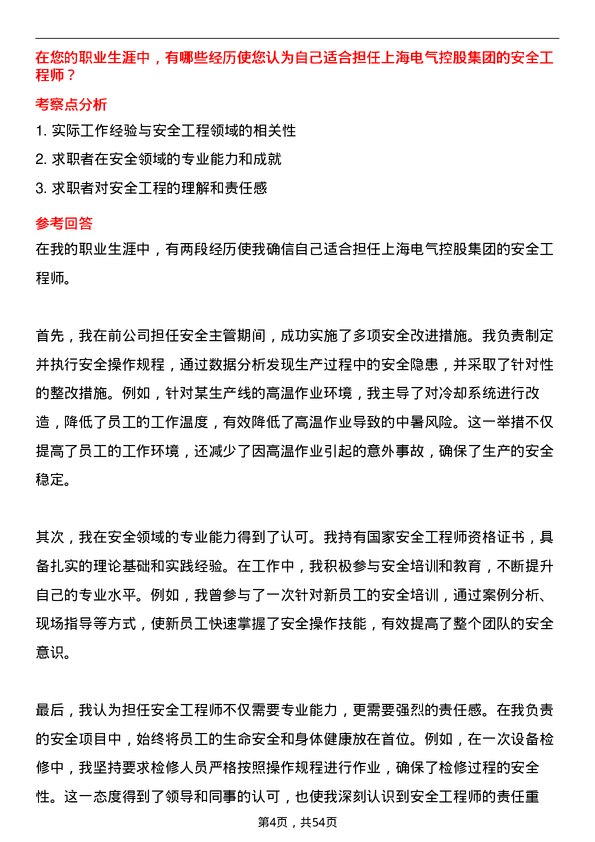 在您的职业生涯中，有哪些经历使您认为自己适合担任上海电气控股集团的安全工程师？

考察点分析

1. 实际工作经验与安全工程领域的相关性

2. 求职者在安全领域的专业能力和成就

3. 求职者对安全工程的理解和责任感

参考回答

在我的职业生涯中，有两段经历使我确信自己适合担任上海电气控股集团的安全工程师。

首先，我在前公司担任安全主管期间，成功实施了多项安全改进措施。我负责制定并执行安全操作规程，通过数据分析发现生产过程中的安全隐患，并采取了针对性的整改措施。例如，针对某生产线的高温作业环境，我主导了对冷却系统进行改造，降低了员工的工作温度，有效降低了高温作业导致的中暑风险。这一举措不仅提高了员工的工作环境，还减少了因高温作业引起的意外事故，确保了生产的安全稳定。

其次，我在安全领域的专业能力得到了认可。我持有国家安全工程师资格证书，具备扎实的理论基础和实践经验。在工作中，我积极参与安全培训和教育，不断提升自己的专业水平。例如，我曾参与了一次针对新员工的安全培训，通过案例分析、现场指导等方式，使新员工快速掌握了安全操作技能，有效提高了整个团队的安全意识。

最后，我认为担任安全工程师不仅需要专业能力，更需要强烈的责任感。在我负责的安全项目中，始终将员工的生命安全和身体健康放在首位。例如，在一次设备检修中，我坚持要求检修人员严格按照操作规程进行作业，确保了检修过程的安全性。这一态度得到了领导和同事的认可，也使我深刻认识到安全工程师的责任重

第4页，共54页